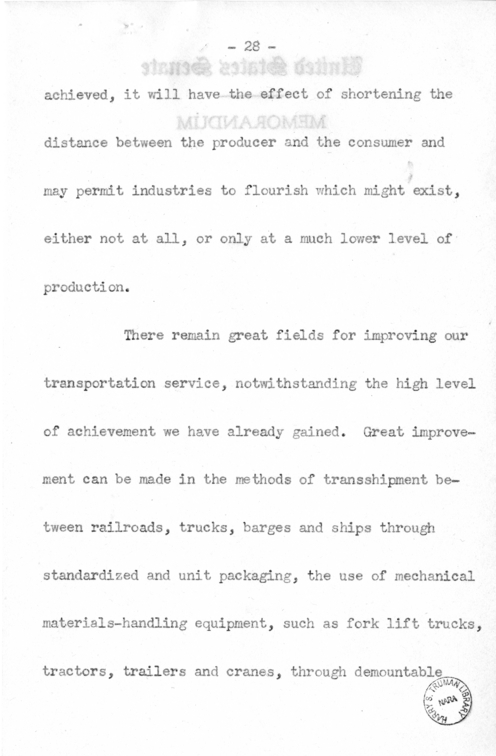 - 28 -

achieved, it will have the effect of shortening the distance between the producer and the consumer and may permit industries to flourish which might exist, either not at all, or only at a much lower level of production.

There remain great fields for improving our transportation service, notwithstanding the high level of achievement we have already gained. Great improvement can be made in the methods of transshipment between railroads, trucks, barges and ships through standardized and unit packaging, the use of mechanical materials-handling equipment, such as fork lift trucks, tractors, trailers and cranes, through demountable

HARRY S. TRUMAN LIBRARY NARA